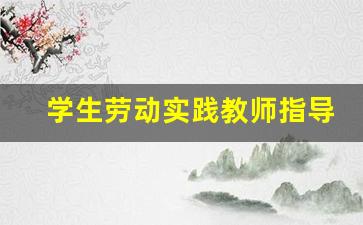 学生劳动实践教师指导